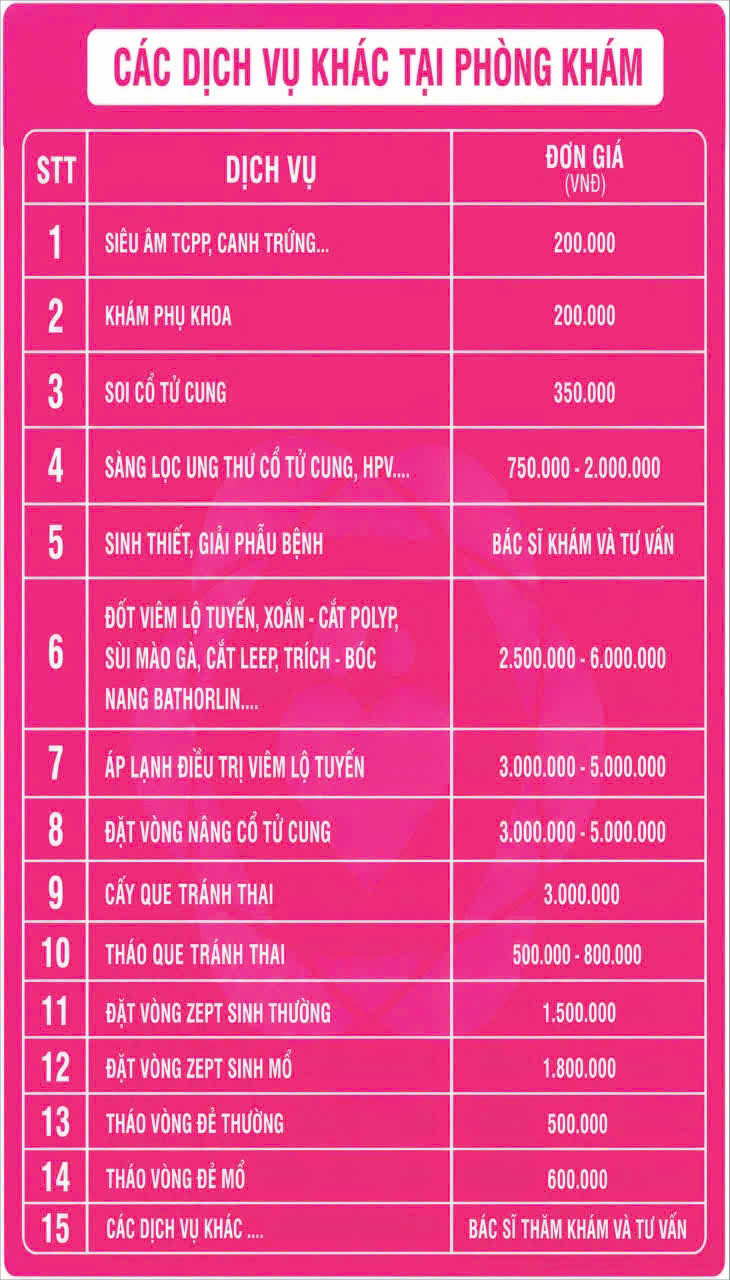 CÁC DỊCH VỤ KHÁC TẠI PHÒNG KHÁM

| STT | DỊCH VỤ | ĐƠN GIÁ (VNĐ) |
|---|---|---|
| 1 | SIÊU ÂM TCPP, CANH TRỨNG... | 200.000 |
| 2 | KHÁM PHỤ KHOA | 200.000 |
| 3 | SOI CỔ TỬ CUNG | 350.000 |
| 4 | SÀNG LỌC UNG THƯ CỔ TỬ CUNG, HPV.... | 750.000 - 2.000.000 |
| 5 | SINH THIẾT, GIẢI PHẪU BỆNH | BÁC SĨ KHÁM VÀ TƯ VẤN |
| 6 | ĐỐT VIÊM LỘ TUYẾN, XOẮN - CẮT POLYP, SÙI MÀO GÀ, CẮT LEEP, TRÍCH - BÓC NANG BATHORLIN.... | 2.500.000 - 6.000.000 |
| 7 | ÁP LẠNH ĐIỀU TRỊ VIÊM LỘ TUYẾN | 3.000.000 - 5.000.000 |
| 8 | ĐẶT VÒNG NÂNG CỔ TỬ CUNG | 3.000.000 - 5.000.000 |
| 9 | CẤY QUE TRÁNH THAI | 3.000.000 |
| 10 | THÁO QUE TRÁNH THAI | 500.000 - 800.000 |
| 11 | ĐẶT VÒNG ZEPT SINH THƯỜNG | 1.500.000 |
| 12 | ĐẶT VÒNG ZEPT SINH MỔ | 1.800.000 |
| 13 | THÁO VÒNG ĐẺ THƯỜNG | 500.000 |
| 14 | THÁO VÒNG ĐẺ MỔ | 600.000 |
| 15 | CÁC DỊCH VỤ KHÁC .... | BÁC SĨ THĂM KHÁM VÀ TƯ VẤN |